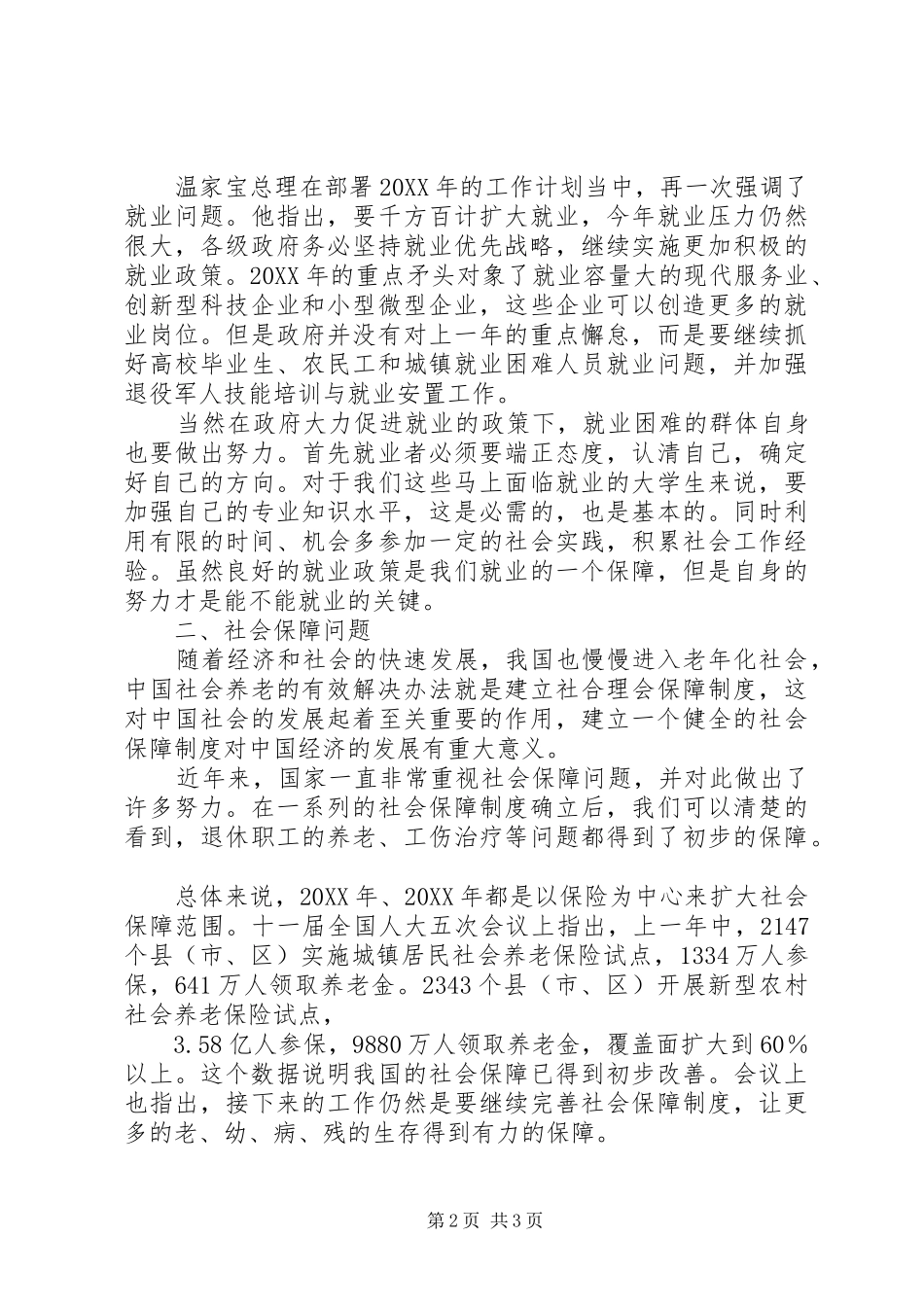 温家宝总理在部署20XX年的工作计划当中，再一次强调了就业问题。他指出，要千方百计扩大就业，今年就业压力仍然很大，各级政府务必坚持就业优先战略，继续实施更加积极的就业政策。20XX年的重点矛头对象了就业容量大的现代服务业、创新型科技企业和小型微型企业，这些企业可以创造更多的就业岗位。但是政府并没有对上一年的重点懈怠，而是要继续抓好高校毕业生、农民工和城镇就业困难人员就业问题，并加强退役军人技能培训与就业安置工作。

当然在政府大力促进就业的政策下，就业困难的群体自身也要做出努力。首先就业者必须要端正态度，认清自己，确定好自己的方向。对于我们这些马上面临就业的大学生来说，要加强自己的专业知识水平，这是必需的，也是基本的。同时利用有限的时间、机会多参加一定的社会实践，积累社会工作经验。虽然良好的就业政策是我们就业的一个保障，但是自身的努力才是能不能就业的关键。

二、社会保障问题

随着经济和社会的快速发展，我国也慢慢进入老年化社会，中国社会养老的有效解决办法就是建立社合理会保障制度，这对中国社会的发展起着至关重要的作用，建立一个健全的社会保障制度对中国经济的发展有重大意义。

近年来，国家一直非常重视社会保障问题，并对此做出了许多努力。在一系列的社会保障制度确立后，我们可以清楚的看到，退休职工的养老、工伤治疗等问题都得到了初步的保障。

总体来说，20XX年、20XX年都是以保险为中心来扩大社会保障范围。十一届全国人大五次会议上指出，上一年中，2147个县（市、区）实施城镇居民社会养老保险试点，1334万人参保，641万人领取养老金。2343个县（市、区）开展新型农村社会养老保险试点，

3.58亿人参保，9880万人领取养老金，覆盖面扩大到60%以上。这个数据说明我国的社会保障已得到初步改善。会议上也指出，接下来的工作仍然是要继续完善社会保障制度，让更多的老、幼、病、残的生存得到有力的保障。

第2页 共3页